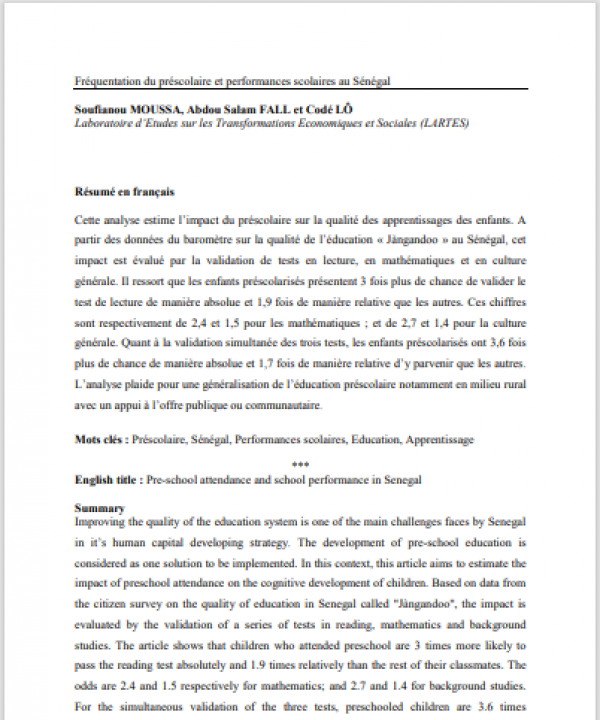 Fréquentation du préscolaire et performances scolaires au Sénégal

Soufianou MOUSSA, Abdou Salam FALL et Codé LÔ
Laboratoire d'Etudes sur les Transformations Economiques et Sociales (LARTES)

Résumé en français

Cette analyse estime l'impact du préscolaire sur la qualité des apprentissages des enfants. A partir des données du baromètre sur la qualité de l'éducation « Jàngandoo » au Sénégal, cet impact est évalué par la validation de tests en lecture, en mathématiques et en culture générale. Il ressort que les enfants préscolarisés présentent 3 fois plus de chance de valider le test de lecture de manière absolue et 1,9 fois de manière relative que les autres. Ces chiffres sont respectivement de 2,4 et 1,5 pour les mathématiques ; et de 2,7 et 1,4 pour la culture générale. Quant à la validation simultanée des trois tests, les enfants préscolarisés ont 3,6 fois plus de chance de manière absolue et 1,7 fois de manière relative d'y parvenir que les autres. L'analyse plaide pour une généralisation de l'éducation préscolaire notamment en milieu rural avec un appui à l'offre publique ou communautaire.

Mots clés : Préscolaire, Sénégal, Performances scolaires, Education, Apprentissage

***

English title : Pre-school attendance and school performance in Senegal

Summary
Improving the quality of the education system is one of the main challenges faces by Senegal in it's human capital developing strategy. The development of pre-school education is considered as one solution to be implemented. In this context, this article aims to estimate the impact of preschool attendance on the cognitive development of children. Based on data from the citizen survey on the quality of education in Senegal called "Jàngandoo", the impact is evaluated by the validation of a series of tests in reading, mathematics and background studies. The article shows that children who attended preschool are 3 times more likely to pass the reading test absolutely and 1.9 times relatively than the rest of their classmates. The odds are 2.4 and 1.5 respectively for mathematics; and 2.7 and 1.4 for background studies. For the simultaneous validation of the three tests, preschooled children are 3.6 times